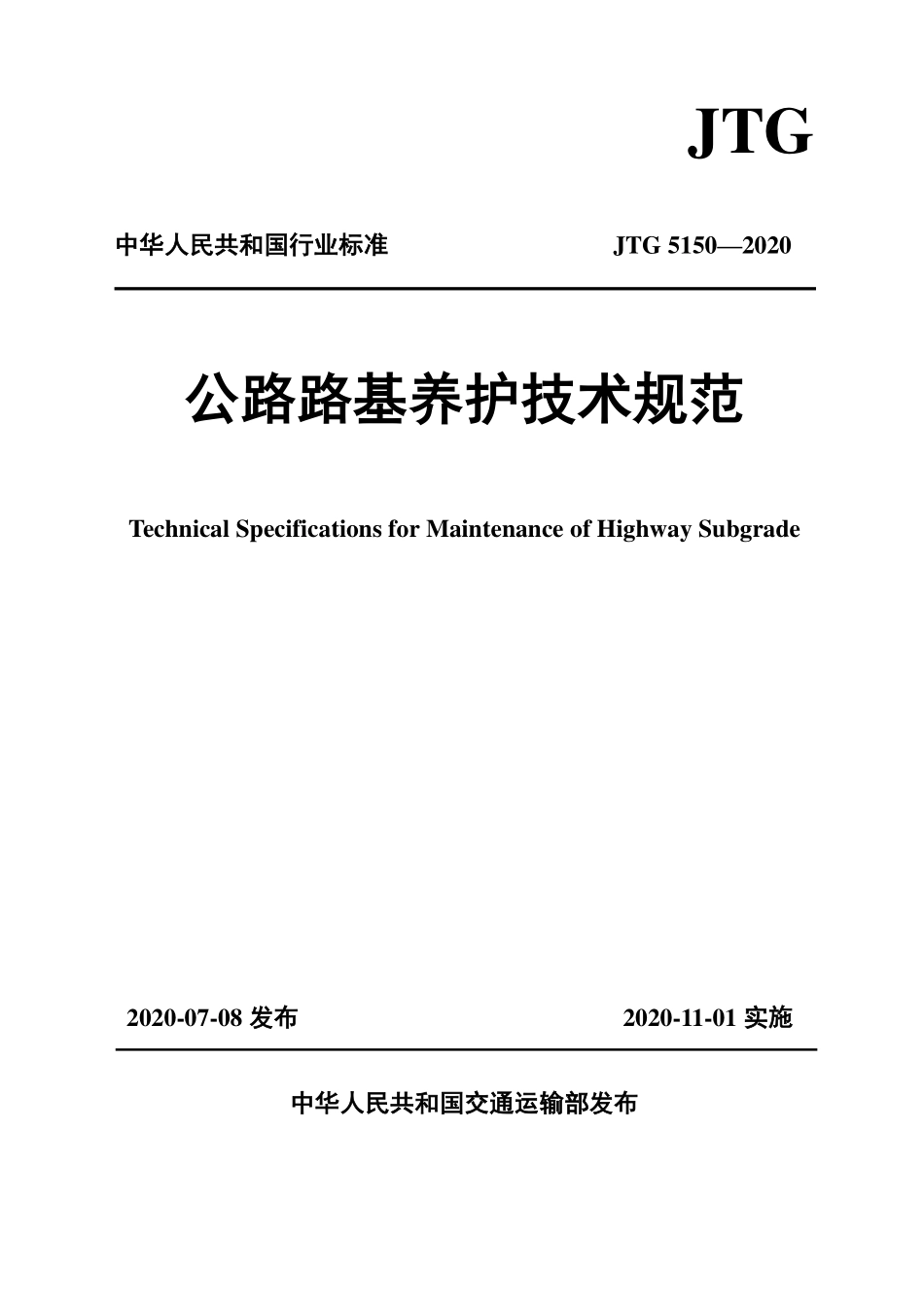 JTG

中华人民共和国行业标准

JTG 5150—2020

公路路基养护技术规范

Technical Specifications for Maintenance of Highway Subgrade

2020-07-08 发布

2020-11-01 实施

中华人民共和国交通运输部发布